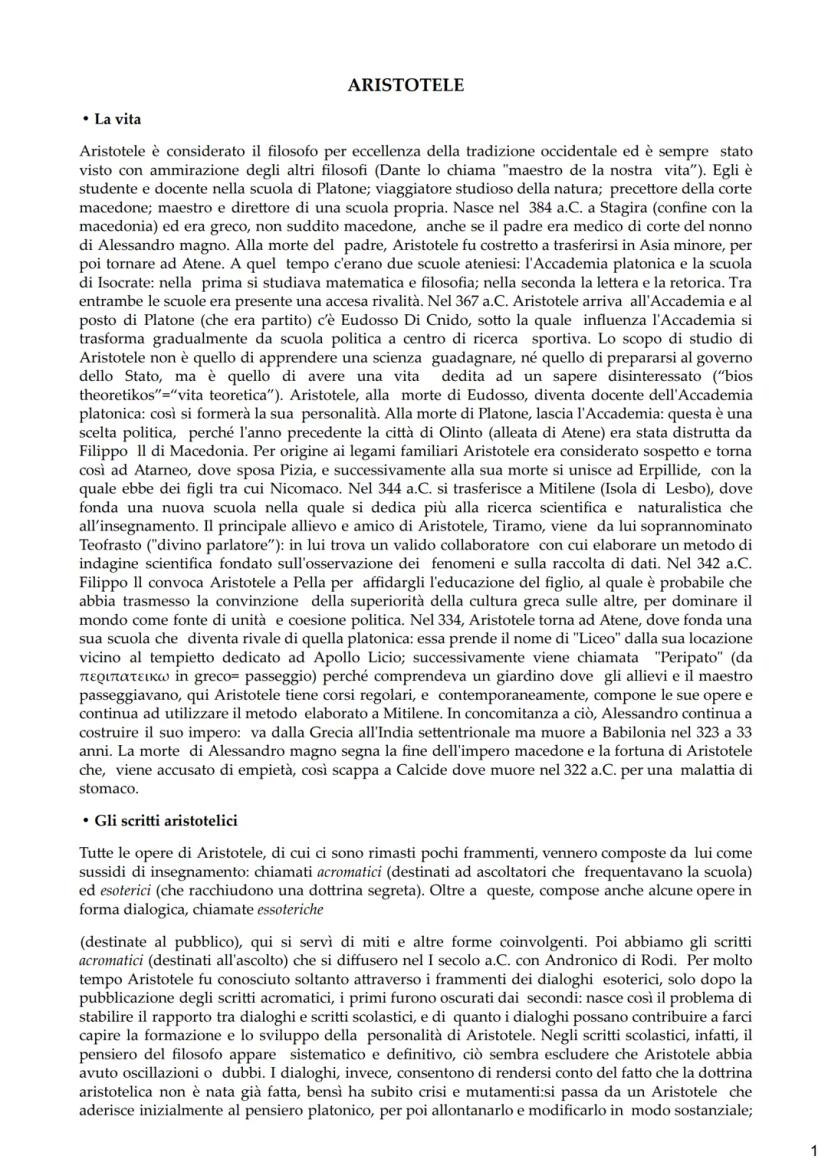 ARISTOTELE

• La vita

Aristotele è considerato il filosofo per eccellenza della tradizione occidentale ed è sempre stato visto con ammirazione degli altri filosofi (Dante lo chiama "maestro de la nostra vita"). Egli è studente e docente nella scuola di Platone; viaggiatore studioso della natura; precettore della corte macedone; maestro e direttore di una scuola propria. Nasce nel 384 a.C. a Stagira (confine con la macedonia) ed era greco, non suddito macedone, anche se il padre era medico di corte del nonno di Alessandro magno. Alla morte del padre, Aristotele fu costretto a trasferirsi in Asia minore, per poi tornare ad Atene. A quel tempo c'erano due scuole ateniesi: l'Accademia platonica e la scuola di Isocrate: nella prima si studiava matematica e filosofia; nella seconda la lettera e la retorica. Tra entrambe le scuole era presente una accesa rivalità. Nel 367 a.C. Aristotele arriva all'Accademia e al posto di Platone (che era partito) c'è Eudosso Di Cnido, sotto la quale influenza l'Accademia si trasforma gradualmente da scuola politica a centro di ricerca sportiva. Lo scopo di studio di Aristotele non è quello di apprendere una scienza guadagnare, né quello di prepararsi al governo dello Stato, ma è quello di avere una vita dedita ad un sapere disinteressato ("bios theoretikos"="vita teoretica"). Aristotele, alla morte di Eudosso, diventa docente dell'Accademia platonica: così si formerà la sua personalità. Alla morte di Platone, lascia l'Accademia: questa è una scelta politica, perché l'anno precedente la città di Olinto (alleata di Atene) era stata distrutta da Filippo ll di Macedonia. Per origine ai legami familiari Aristotele era considerato sospetto e torna così ad Atarneo, dove sposa Pizia, e successivamente alla sua morte si unisce ad Erpillide, con la quale ebbe dei figli tra cui Nicomaco. Nel 344 a.C. si trasferisce a Mitilene (Isola di Lesbo), dove fonda una nuova scuola nella quale si dedica più alla ricerca scientifica e naturalistica che all'insegnamento. Il principale allievo e amico di Aristotele, Tiramo, viene da lui soprannominato Teofrasto ("divino parlatore"): in lui trova un valido collaboratore con cui elaborare un metodo di indagine scientifica fondato sull'osservazione dei fenomeni e sulla raccolta di dati. Nel 342 a.C. Filippo ll convoca Aristotele a Pella per affidargli l'educazione del figlio, al quale è probabile che abbia trasmesso la convinzione della superiorità della cultura greca sulle altre, per dominare il mondo come fonte di unità e coesione politica. Nel 334, Aristotele torna ad Atene, dove fonda una sua scuola che diventa rivale di quella platonica: essa prende il nome di "Liceo" dalla sua locazione vicino al tempietto dedicato ad Apollo Licio; successivamente viene chiamata "Peripato" (da περιπατεικω in greco= passeggio) perché comprendeva un giardino dove gli allievi e il maestro passeggiavano, qui Aristotele tiene corsi regolari, e contemporaneamente, compone le sue opere e continua ad utilizzare il metodo elaborato a Mitilene. In concomitanza a ciò, Alessandro continua a costruire il suo impero: va dalla Grecia all'India settentrionale ma muore a Babilonia nel 323 a 33 anni. La morte di Alessandro magno segna la fine dell'impero macedone e la fortuna di Aristotele che, viene accusato di empietà, così scappa a Calcide dove muore nel 322 a.C. per una malattia di stomaco.

• Gli scritti aristotelici

Tutte le opere di Aristotele, di cui ci sono rimasti pochi frammenti, vennero composte da lui come sussidi di insegnamento: chiamati acromatici (destinati ad ascoltatori che frequentavano la scuola) ed esoterici (che racchiudono una dottrina segreta). Oltre a queste, compose anche alcune opere in forma dialogica, chiamate essoteriche

(destinate al pubblico), qui si servì di miti e altre forme coinvolgenti. Poi abbiamo gli scritti acromatici (destinati all'ascolto) che si diffusero nel I secolo a.C. con Andronico di Rodi. Per molto tempo Aristotele fu conosciuto soltanto attraverso i frammenti dei dialoghi esoterici, solo dopo la pubblicazione degli scritti acromatici, i primi furono oscurati dai secondi: nasce così il problema di stabilire il rapporto tra dialoghi e scritti scolastici, e di quanto i dialoghi possano contribuire a farci capire la formazione e lo sviluppo della personalità di Aristotele. Negli scritti scolastici, infatti, il pensiero del filosofo appare sistematico e definitivo, ciò sembra escludere che Aristotele abbia avuto oscillazioni o dubbi. I dialoghi, invece, consentono di rendersi conto del fatto che la dottrina aristotelica non è nata già fatta, bensì ha subito crisi e mutamenti:si passa da un Aristotele che aderisce inizialmente al pensiero platonico, per poi allontanarlo e modificarlo in modo sostanziale;

1